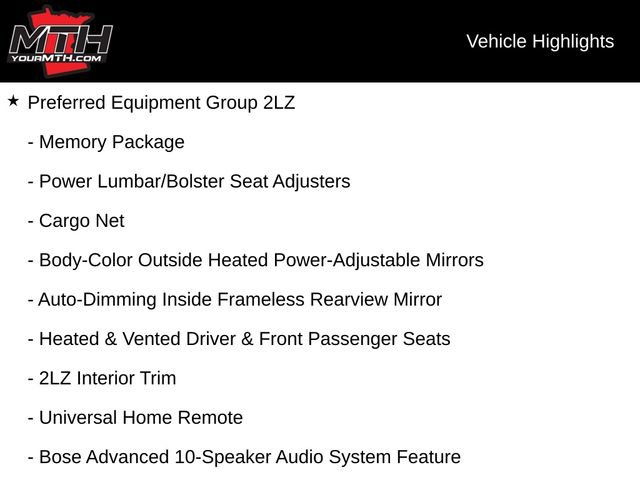 MTH
YOURMTH.COM

Vehicle Highlights

★ Preferred Equipment Group 2LZ

- Memory Package

- Power Lumbar/Bolster Seat Adjusters

- Cargo Net

- Body-Color Outside Heated Power-Adjustable Mirrors

- Auto-Dimming Inside Frameless Rearview Mirror

- Heated & Vented Driver & Front Passenger Seats

- 2LZ Interior Trim

- Universal Home Remote

- Bose Advanced 10-Speaker Audio System Feature